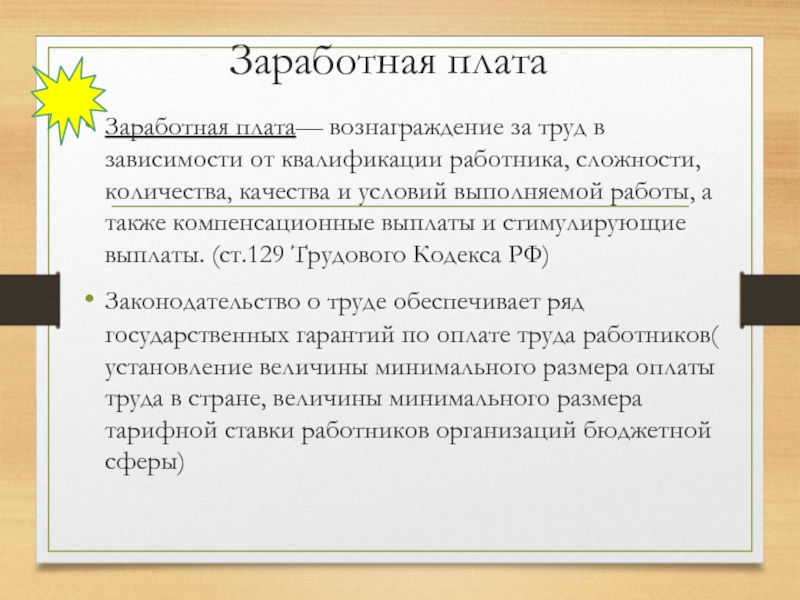 Заработная плата

Заработная плата— вознаграждение за труд в зависимости от квалификации работника, сложности, количества, качества и условий выполняемой работы, а также компенсационные выплаты и стимулирующие выплаты. (ст.129 Трудового Кодекса РФ)

• Законодательство о труде обеспечивает ряд государственных гарантий по оплате труда работников( установление величины минимального размера оплаты труда в стране, величины минимального размера тарифной ставки работников организаций бюджетной сферы)